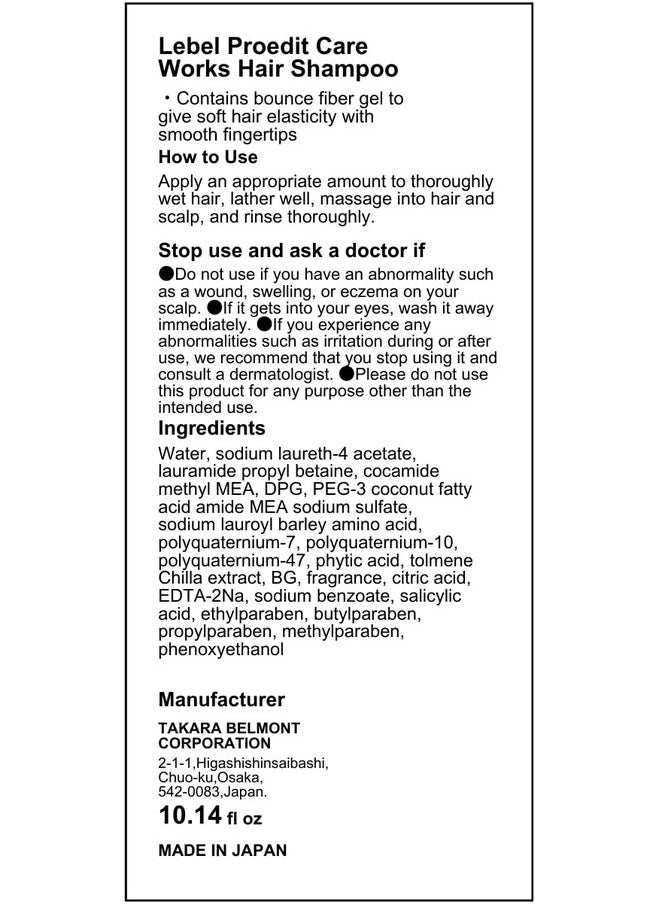 Lebel Proedit Care
Works Hair Shampoo

・Contains bounce fiber gel to give soft hair elasticity with smooth fingertips

How to Use

Apply an appropriate amount to thoroughly wet hair, lather well, massage into hair and scalp, and rinse thoroughly.

Stop use and ask a doctor if

●Do not use if you have an abnormality such as a wound, swelling, or eczema on your scalp. ●If it gets into your eyes, wash it away immediately. ●If you experience any abnormalities such as irritation during or after use, we recommend that you stop using it and consult a dermatologist. ●Please do not use this product for any purpose other than the intended use.

Ingredients

Water, sodium laureth-4 acetate, lauramide propyl betaine, cocamide methyl MEA, DPG, PEG-3 coconut fatty acid amide MEA sodium sulfate, sodium lauroyl barley amino acid, polyquaternium-7, polyquaternium-10, polyquaternium-47, phytic acid, tolmene Chilla extract, BG, fragrance, citric acid, EDTA-2Na, sodium benzoate, salicylic acid, ethylparaben, butylparaben, propylparaben, methylparaben, phenoxyethanol

Manufacturer

TAKARA BELMONT CORPORATION

2-1-1,Higashishinsaibashi, Chuo-ku,Osaka, 542-0083,Japan.

10.14 fl oz

MADE IN JAPAN